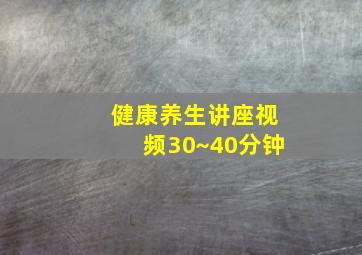 健康养生讲座视频30~40分钟